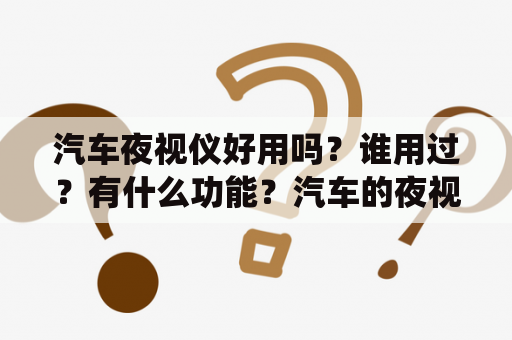 汽车夜视仪好用吗？谁用过？有什么功能？汽车的夜视